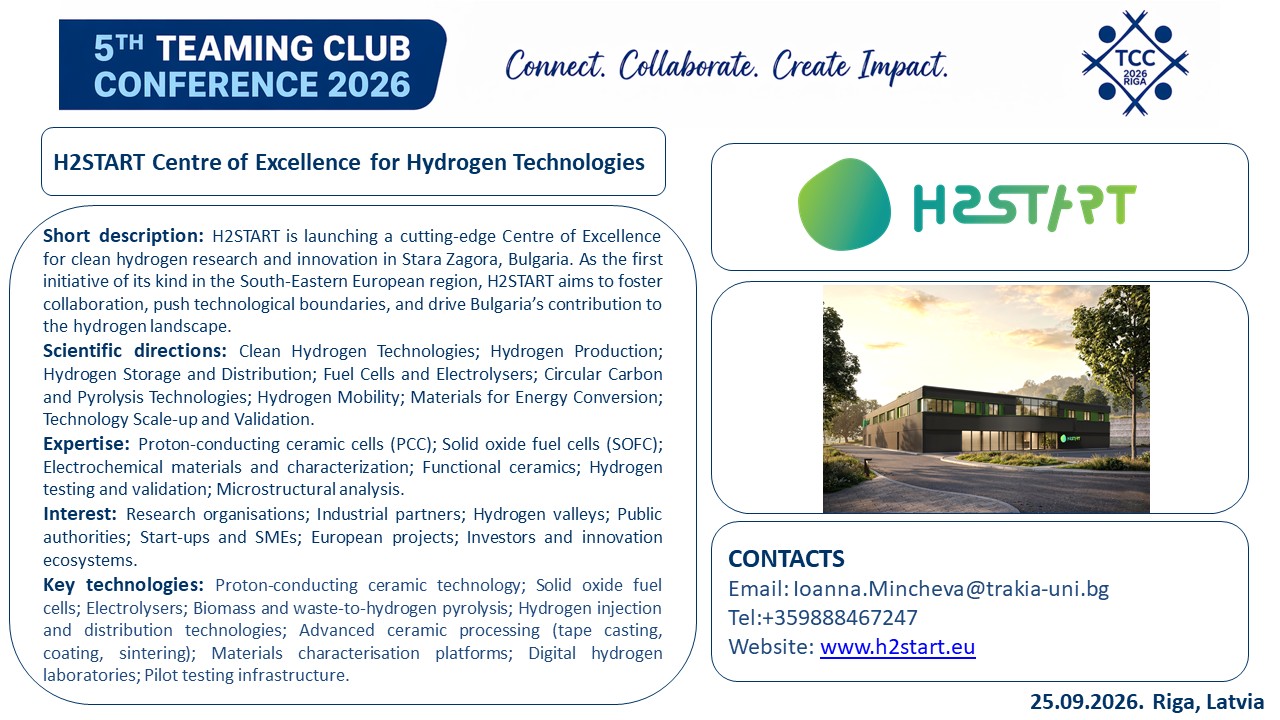 5TH TEAMING CLUB CONFERENCE 2026

Connect. Collaborate. Create Impact.

TCC 2026 RIGA

H2START Centre of Excellence for Hydrogen Technologies

Short description: H2START is launching a cutting-edge Centre of Excellence for clean hydrogen research and innovation in Stara Zagora, Bulgaria. As the first initiative of its kind in the South-Eastern European region, H2START aims to foster collaboration, push technological boundaries, and drive Bulgaria's contribution to the hydrogen landscape.

Scientific directions: Clean Hydrogen Technologies; Hydrogen Production; Hydrogen Storage and Distribution; Fuel Cells and Electrolysers; Circular Carbon and Pyrolysis Technologies; Hydrogen Mobility; Materials for Energy Conversion; Technology Scale-up and Validation.

Expertise: Proton-conducting ceramic cells (PCC); Solid oxide fuel cells (SOFC); Electrochemical materials and characterization; Functional ceramics; Hydrogen testing and validation; Microstructural analysis.

Interest: Research organisations; Industrial partners; Hydrogen valleys; Public authorities; Start-ups and SMEs; European projects; Investors and innovation ecosystems.

Key technologies: Proton-conducting ceramic technology; Solid oxide fuel cells; Electrolysers; Biomass and waste-to-hydrogen pyrolysis; Hydrogen injection and distribution technologies; Advanced ceramic processing (tape casting, coating, sintering); Materials characterisation platforms; Digital hydrogen laboratories; Pilot testing infrastructure.

H2START

CONTACTS
Email: Ioanna.Mincheva@trakia-uni.bg
Tel:+359888467247
Website: www.h2start.eu

25.09.2026. Riga, Latvia